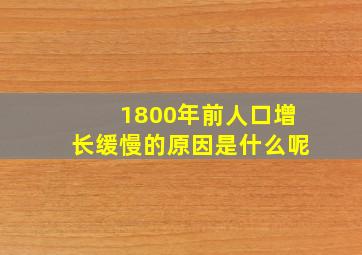 1800年前人口增长缓慢的原因是什么呢